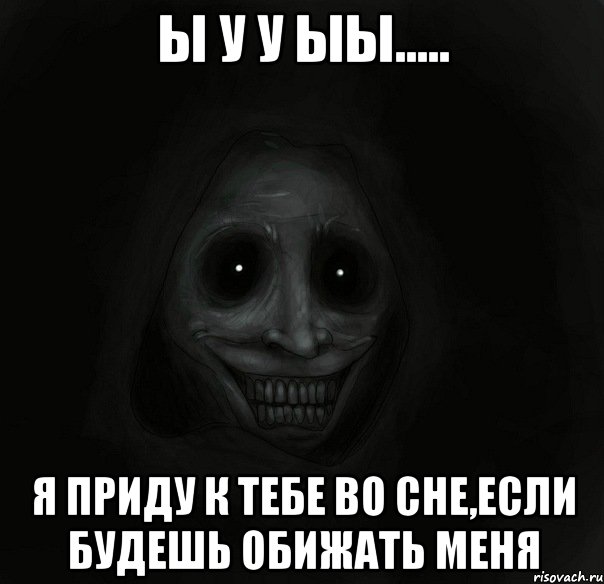 Ы У У ЫЫ.....

Я ПРИДУ К ТЕБЕ ВО СНЕ,ЕСЛИ БУДЕШЬ ОБИЖАТЬ МЕНЯ

risovach.ru